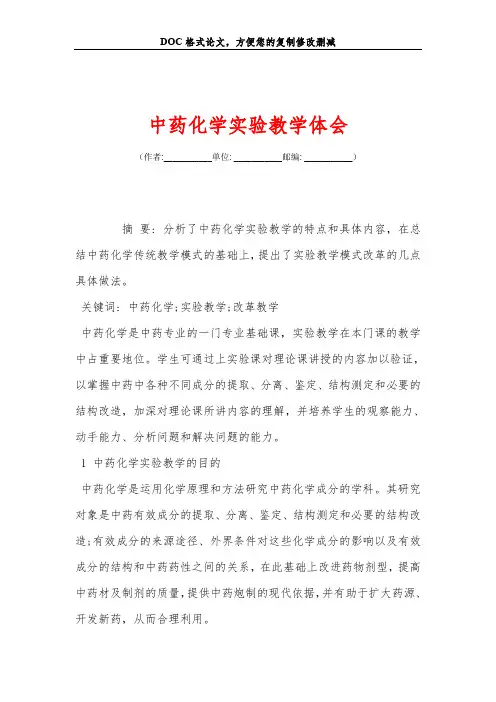 DOC格式论文，方便您的复制修改删减

中药化学实验教学体会

（作者:__________单位: __________邮编: __________）

摘 要：分析了中药化学实验教学的特点和具体内容，在总结中药化学传统教学模式的基础上，提出了实验教学模式改革的几点具体做法。

关键词：中药化学;实验教学;改革教学

中药化学是中药专业的一门专业基础课，实验教学在本门课的教学中占重要地位。学生可通过上实验课对理论课讲授的内容加以验证，以掌握中药中各种不同成分的提取、分离、鉴定、结构测定和必要的结构改造，加深对理论课所讲内容的理解，并培养学生的观察能力、动手能力、分析问题和解决问题的能力。

1 中药化学实验教学的目的

中药化学是运用化学原理和方法研究中药化学成分的学科。其研究对象是中药有效成分的提取、分离、鉴定、结构测定和必要的结构改造;有效成分的来源途径、外界条件对这些化学成分的影响以及有效成分的结构和中药药性之间的关系，在此基础上改进药物剂型，提高中药材及制剂的质量，提供中药炮制的现代依据，并有助于扩大药源、开发新药，从而合理利用。